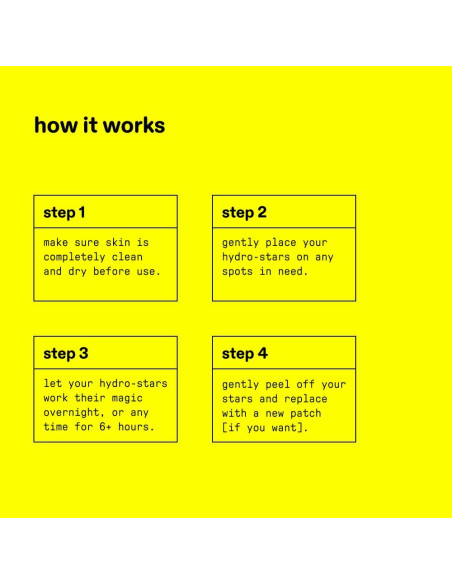 how it works

step 1

make sure skin is completely clean and dry before use.

step 2

gently place your hydro-stars on any spots in need.

step 3

let your hydro-stars work their magic overnight, or any time for 6+ hours.

step 4

gently peel off your stars and replace with a new patch [if you want].